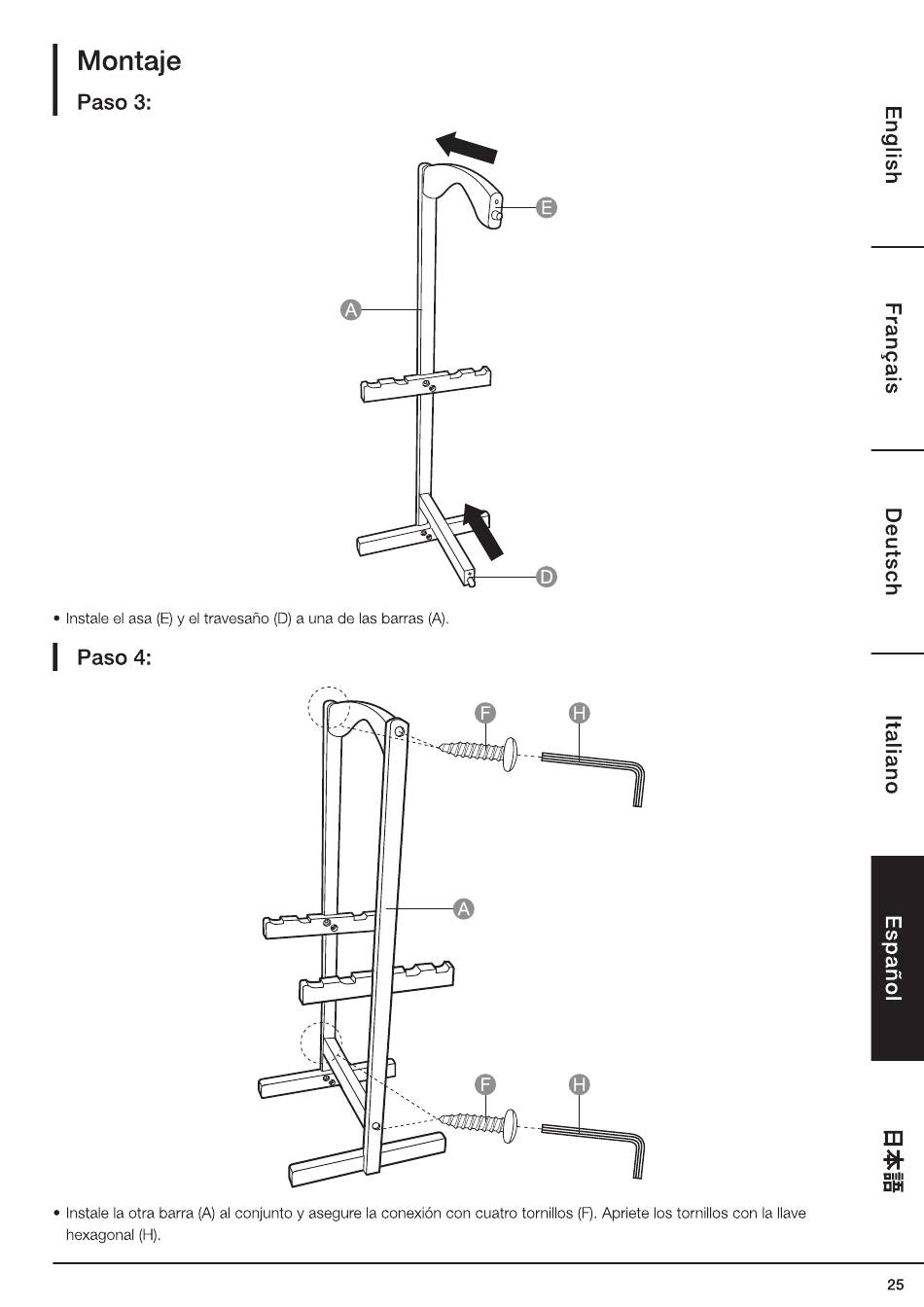 Montaje

Paso 3:

E

A

D

• Instale el asa (E) y el travesaño (D) a una de las barras (A).

Paso 4:

F

H

A

F

H

• Instale la otra barra (A) al conjunto y asegure la conexión con cuatro tornillos (F). Apriete los tornillos con la llave hexagonal (H).

English

Français

Deutsch

Italiano

Español

日本語

25